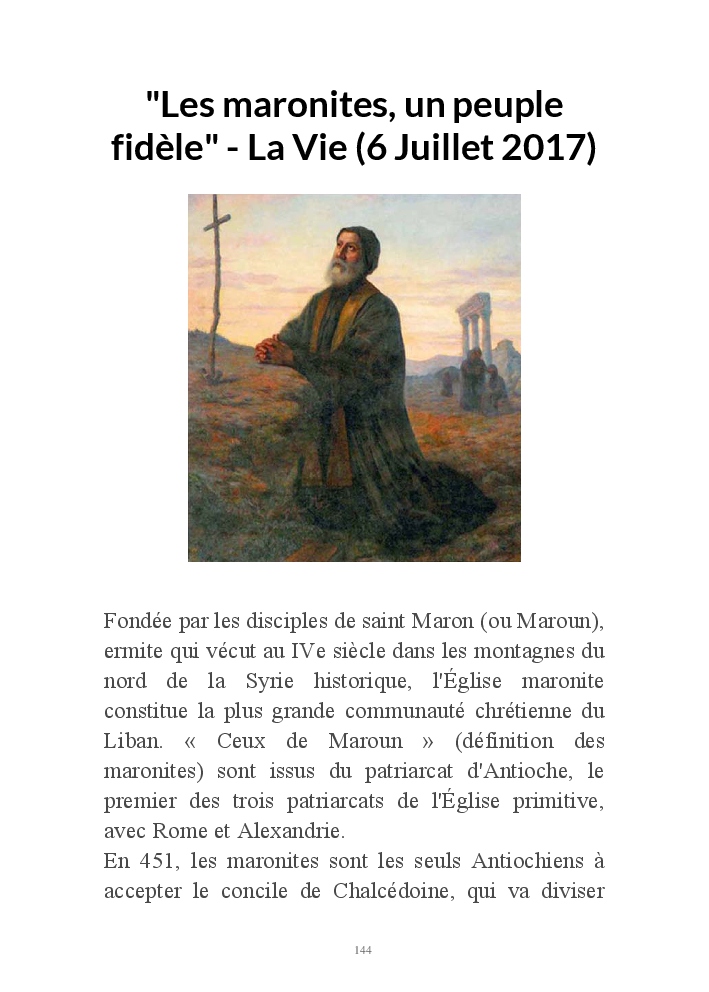 "Les maronites, un peuple fidèle" - La Vie (6 Juillet 2017)

Fondée par les disciples de saint Maron (ou Maroun), ermite qui vécut au IVe siècle dans les montagnes du nord de la Syrie historique, l'Église maronite constitue la plus grande communauté chrétienne du Liban. « Ceux de Maroun » (définition des maronites) sont issus du patriarcat d'Antioche, le premier des trois patriarcats de l'Église primitive, avec Rome et Alexandrie.
En 451, les maronites sont les seuls Antiochiens à accepter le concile de Chalcédoine, qui va diviser

144